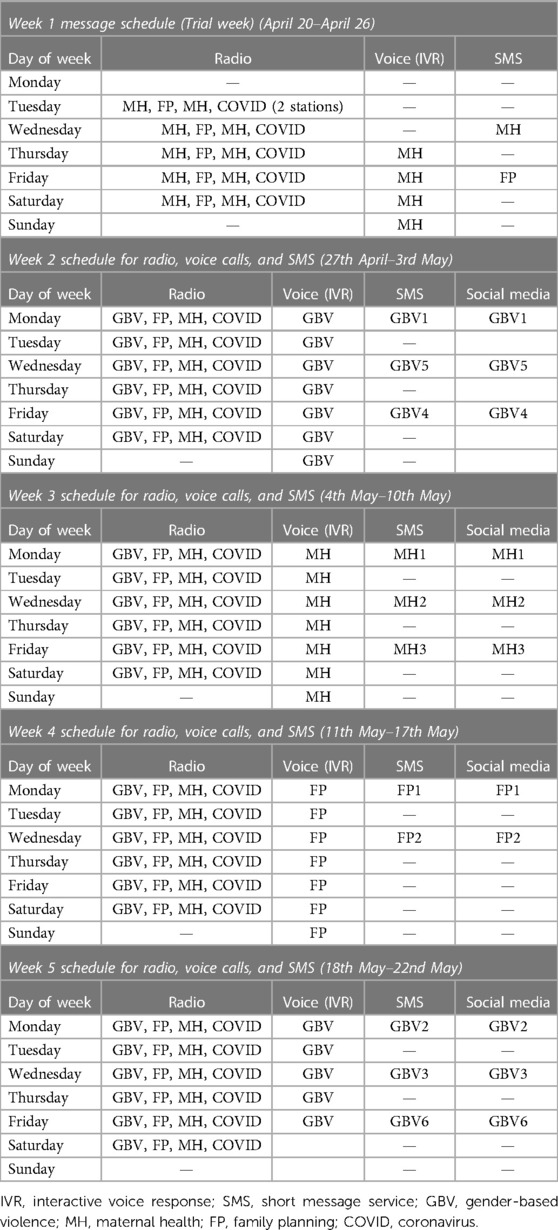 Week 1 message schedule (Trial week) (April 20–April 26)

| Day of week | Radio | Voice (IVR) | SMS |
|---|---|---|---|
| Monday | — | — | — |
| Tuesday | MH, FP, MH, COVID (2 stations) | — | — |
| Wednesday | MH, FP, MH, COVID | — | MH |
| Thursday | MH, FP, MH, COVID | MH | — |
| Friday | MH, FP, MH, COVID | MH | FP |
| Saturday | MH, FP, MH, COVID | MH | — |
| Sunday | — | MH | — |

Week 2 schedule for radio, voice calls, and SMS (27th April–3rd May)

| Day of week | Radio | Voice (IVR) | SMS | Social media |
|---|---|---|---|---|
| Monday | GBV, FP, MH, COVID | GBV | GBV1 | GBV1 |
| Tuesday | GBV, FP, MH, COVID | GBV | — | |
| Wednesday | GBV, FP, MH, COVID | GBV | GBV5 | GBV5 |
| Thursday | GBV, FP, MH, COVID | GBV | — | |
| Friday | GBV, FP, MH, COVID | GBV | GBV4 | GBV4 |
| Saturday | GBV, FP, MH, COVID | GBV | — | |
| Sunday | — | GBV | — | |

Week 3 schedule for radio, voice calls, and SMS (4th May–10th May)

| Day of week | Radio | Voice (IVR) | SMS | Social media |
|---|---|---|---|---|
| Monday | GBV, FP, MH, COVID | MH | MH1 | MH1 |
| Tuesday | GBV, FP, MH, COVID | MH | — | — |
| Wednesday | GBV, FP, MH, COVID | MH | MH2 | MH2 |
| Thursday | GBV, FP, MH, COVID | MH | — | — |
| Friday | GBV, FP, MH, COVID | MH | MH3 | MH3 |
| Saturday | GBV, FP, MH, COVID | MH | — | — |
| Sunday | — | MH | — | — |

Week 4 schedule for radio, voice calls, and SMS (11th May–17th May)

| Day of week | Radio | Voice (IVR) | SMS | Social media |
|---|---|---|---|---|
| Monday | GBV, FP, MH, COVID | FP | FP1 | FP1 |
| Tuesday | GBV, FP, MH, COVID | FP | — | — |
| Wednesday | GBV, FP, MH, COVID | FP | FP2 | FP2 |
| Thursday | GBV, FP, MH, COVID | FP | — | — |
| Friday | GBV, FP, MH, COVID | FP | — | — |
| Saturday | GBV, FP, MH, COVID | FP | — | — |
| Sunday | — | FP | — | — |

Week 5 schedule for radio, voice calls, and SMS (18th May–22nd May)

| Day of week | Radio | Voice (IVR) | SMS | Social media |
|---|---|---|---|---|
| Monday | GBV, FP, MH, COVID | GBV | GBV2 | GBV2 |
| Tuesday | GBV, FP, MH, COVID | GBV | — | — |
| Wednesday | GBV, FP, MH, COVID | GBV | GBV3 | GBV3 |
| Thursday | GBV, FP, MH, COVID | GBV | — | — |
| Friday | GBV, FP, MH, COVID | GBV | GBV6 | GBV6 |
| Saturday | GBV, FP, MH, COVID | | — | — |
| Sunday | — | | — | — |

IVR, interactive voice response; SMS, short message service; GBV, gender-based violence; MH, maternal health; FP, family planning; COVID, coronavirus.